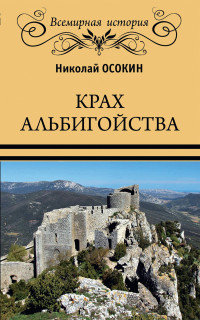 Всемирная история

Николай ОСОКИН

КРАХ АЛЬБИГОЙСТВА